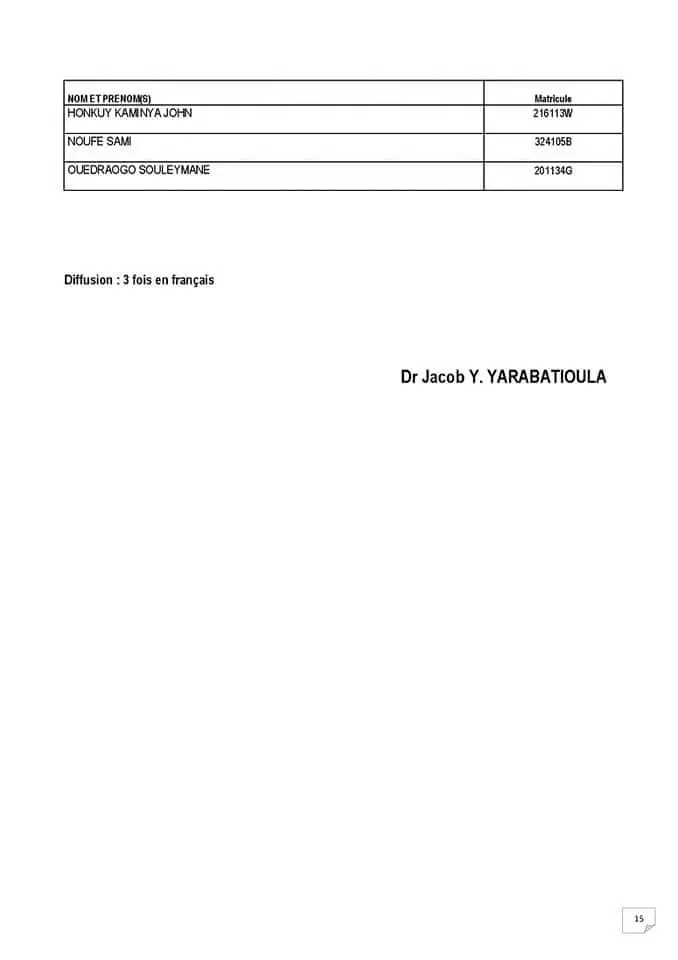 | NOM ET PRENOM(S) | Matricule |
|---|---|
| HONKUY KAMINYA JOHN | 216113W |
| NOUFE SAMI | 324105B |
| OUEDRAOGO SOULEYMANE | 201134G |

Diffusion : 3 fois en français

Dr Jacob Y. YARABATIOULA

15